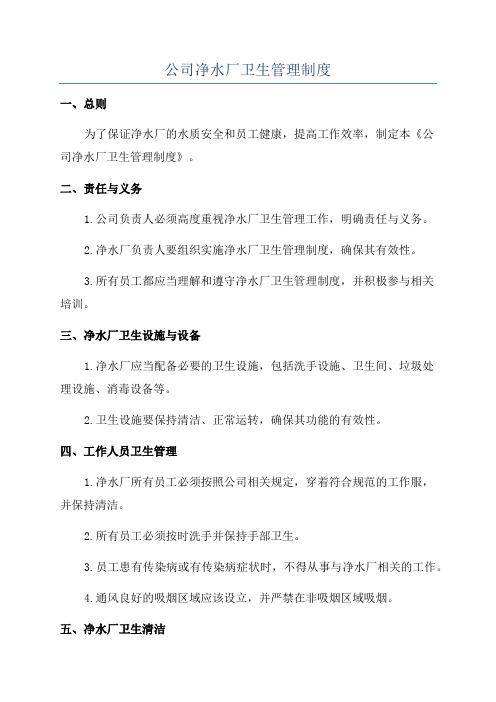 公司净水厂卫生管理制度

一、总则

为了保证净水厂的水质安全和员工健康，提高工作效率，制定本《公司净水厂卫生管理制度》。

二、责任与义务

1.公司负责人必须高度重视净水厂卫生管理工作，明确责任与义务。

2.净水厂负责人要组织实施净水厂卫生管理制度，确保其有效性。

3.所有员工都应当理解和遵守净水厂卫生管理制度，并积极参与相关培训。

三、净水厂卫生设施与设备

1.净水厂应当配备必要的卫生设施，包括洗手设施、卫生间、垃圾处理设施、消毒设备等。

2.卫生设施要保持清洁、正常运转，确保其功能的有效性。

四、工作人员卫生管理

1.净水厂所有员工必须按照公司相关规定，穿着符合规范的工作服，并保持清洁。

2.所有员工必须按时洗手并保持手部卫生。

3.员工患有传染病或有传染病症状时，不得从事与净水厂相关的工作。

4.通风良好的吸烟区域应该设立，并严禁在非吸烟区域吸烟。

五、净水厂卫生清洁